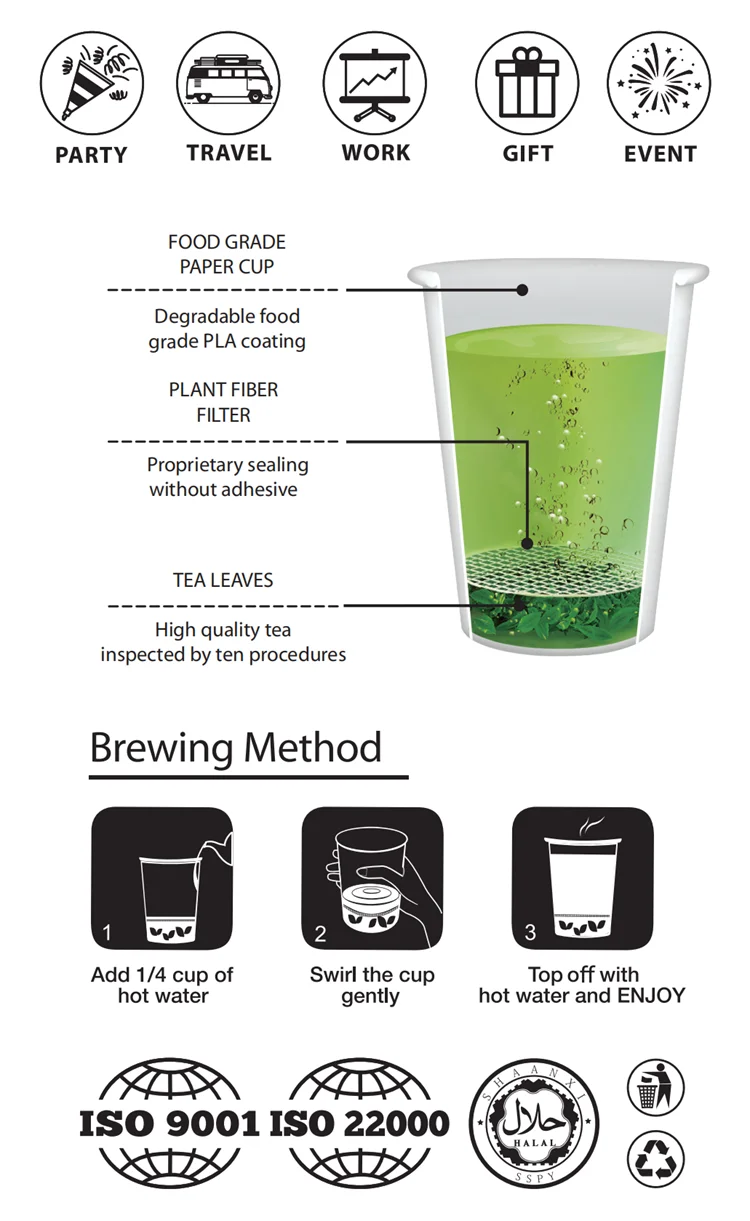 PARTY TRAVEL WORK GIFT EVENT

FOOD GRADE PAPER CUP

Degradable food grade PLA coating

PLANT FIBER FILTER

Proprietary sealing without adhesive

TEA LEAVES

High quality tea inspected by ten procedures

Brewing Method

1
Add 1/4 cup of hot water

2
Swirl the cup gently

3
Top off with hot water and ENJOY

ISO 9001 ISO 22000

SHAANXI
حلال
HALAL
SSPY